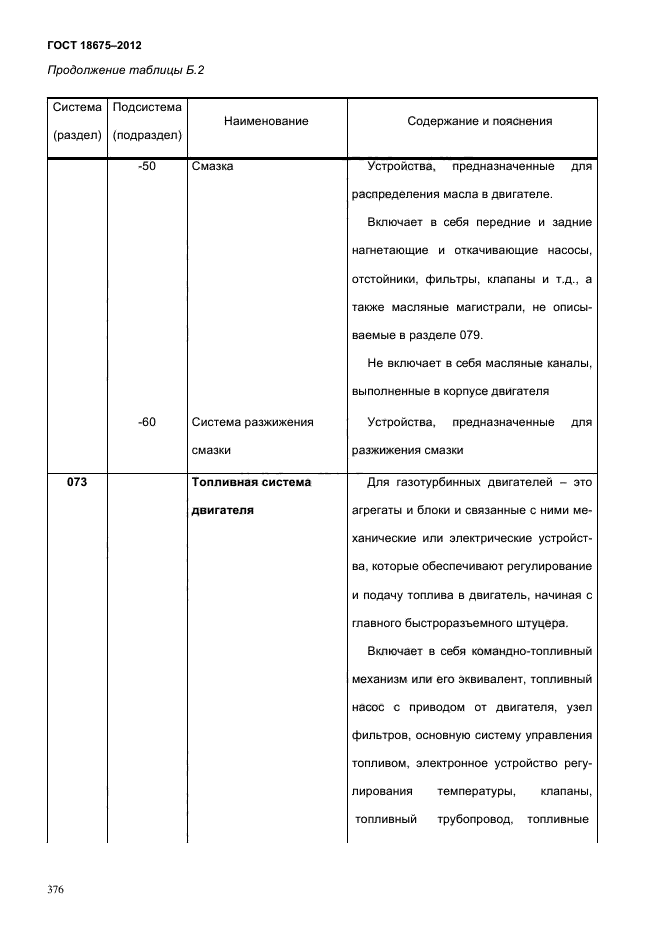 ГОСТ 18675–2012

Продолжение таблицы Б.2

| Система (раздел) | Подсистема (подраздел) | Наименование | Содержание и пояснения |
|---|---|---|---|
| | -50 | Смазка | Устройства, предназначенные для распределения масла в двигателе. Включает в себя передние и задние нагнетающие и откачивающие насосы, отстойники, фильтры, клапаны и т.д., а также масляные магистрали, не описываемые в разделе 079. Не включает в себя масляные каналы, выполненные в корпусе двигателя |
| | -60 | Система разжижения смазки | Устройства, предназначенные для разжижения смазки |
| **073** | | **Топливная система двигателя** | Для газотурбинных двигателей – это агрегаты и блоки и связанные с ними механические или электрические устройства, которые обеспечивают регулирование и подачу топлива в двигатель, начиная с главного быстроразъемного штуцера. Включает в себя командно-топливный механизм или его эквивалент, топливный насос с приводом от двигателя, узел фильтров, основную систему управления топливом, электронное устройство регулирования температуры, клапаны, топливный трубопровод, топливные |

376